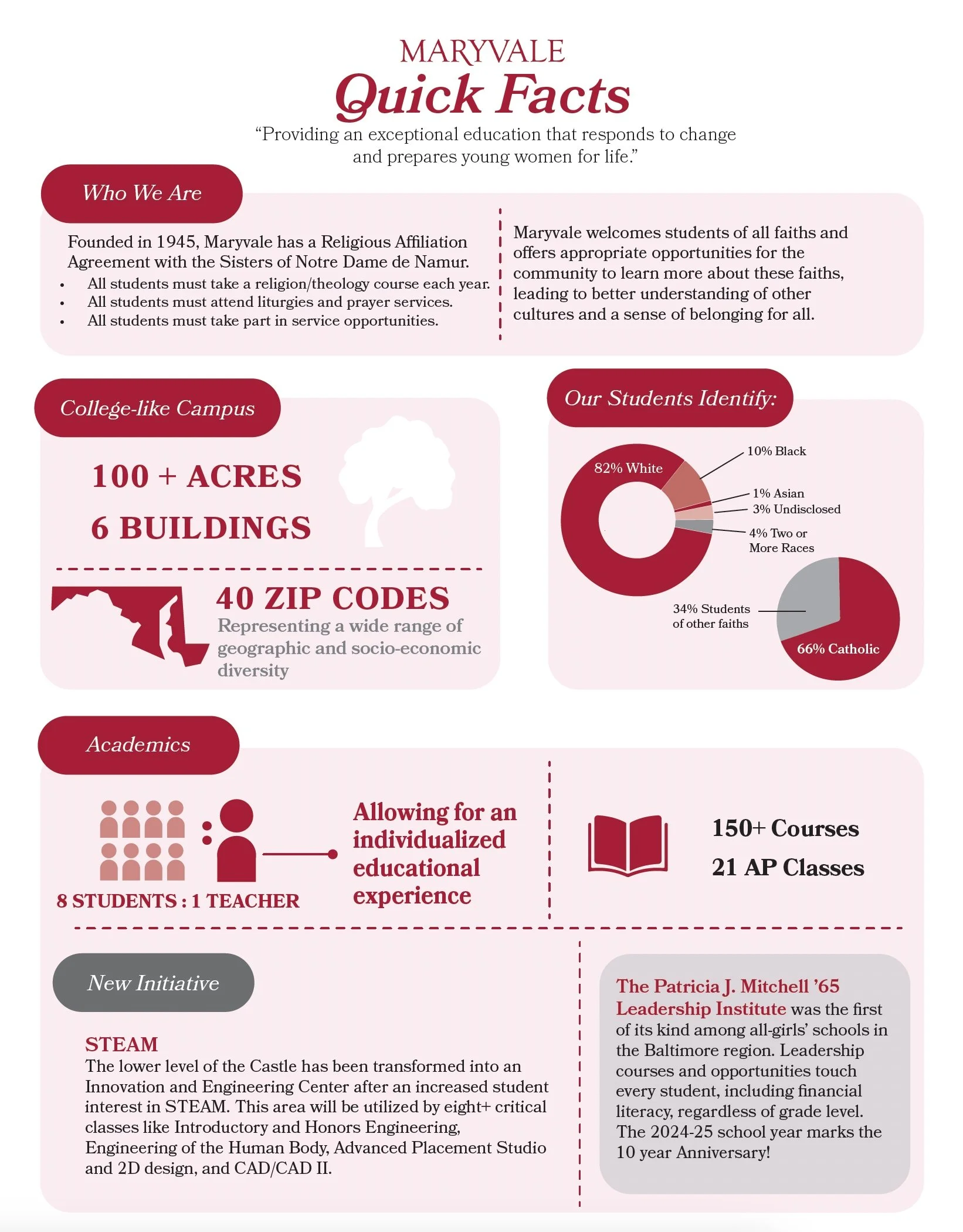 MARYVALE
Quick Facts
“Providing an exceptional education that responds to change and prepares young women for life.”

Who We Are

Founded in 1945, Maryvale has a Religious Affiliation Agreement with the Sisters of Notre Dame de Namur.
• All students must take a religion/theology course each year.
• All students must attend liturgies and prayer services.
• All students must take part in service opportunities.

Maryvale welcomes students of all faiths and offers appropriate opportunities for the community to learn more about these faiths, leading to better understanding of other cultures and a sense of belonging for all.

College-like Campus

100 + ACRES
6 BUILDINGS

40 ZIP CODES
Representing a wide range of geographic and socio-economic diversity

Our Students Identify:

82% White
10% Black
1% Asian
3% Undisclosed
4% Two or More Races

34% Students of other faiths
66% Catholic

Academics

8 STUDENTS : 1 TEACHER
Allowing for an individualized educational experience

150+ Courses
21 AP Classes

New Initiative

STEAM
The lower level of the Castle has been transformed into an Innovation and Engineering Center after an increased student interest in STEAM. This area will be utilized by eight+ critical classes like Introductory and Honors Engineering, Engineering of the Human Body, Advanced Placement Studio and 2D design, and CAD/CAD II.

The Patricia J. Mitchell ’65 Leadership Institute was the first of its kind among all-girls’ schools in the Baltimore region. Leadership courses and opportunities touch every student, including financial literacy, regardless of grade level. The 2024-25 school year marks the 10 year Anniversary!